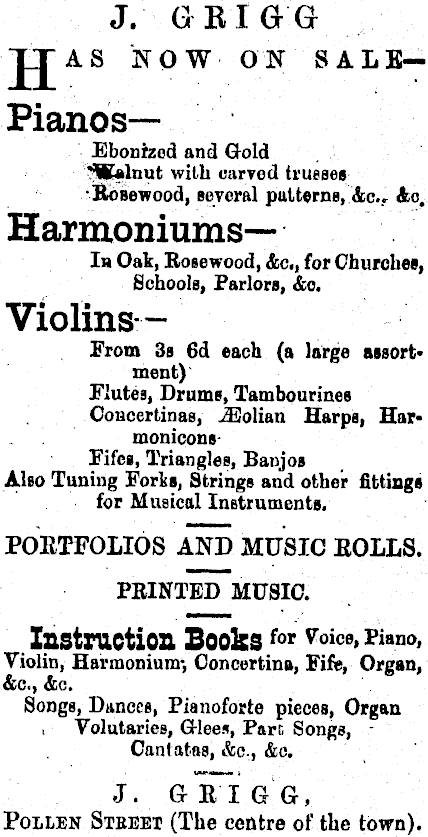 J. GRIGG

HAS NOW ON SALE—

Pianos—
Ebonized and Gold
Walnut with carved trusses
Rosewood, several patterns, &c., &c.

Harmoniums—
In Oak, Rosewood, &c., for Churches, Schools, Parlors, &c.

Violins—
From 3s 6d each (a large assortment)
Flutes, Drums, Tambourines
Concertinas, Æolian Harps, Harmonicons
Fifes, Triangles, Banjos
Also Tuning Forks, Strings and other fittings for Musical Instruments.

PORTFOLIOS AND MUSIC ROLLS.

PRINTED MUSIC.

Instruction Books for Voice, Piano, Violin, Harmonium, Concertina, Fife, Organ, &c., &c.
Songs, Dances, Pianoforte pieces, Organ Volutaries, Glees, Part Songs, Cantatas, &c., &c.

J. GRIGG,
POLLEN STREET (The centre of the town).